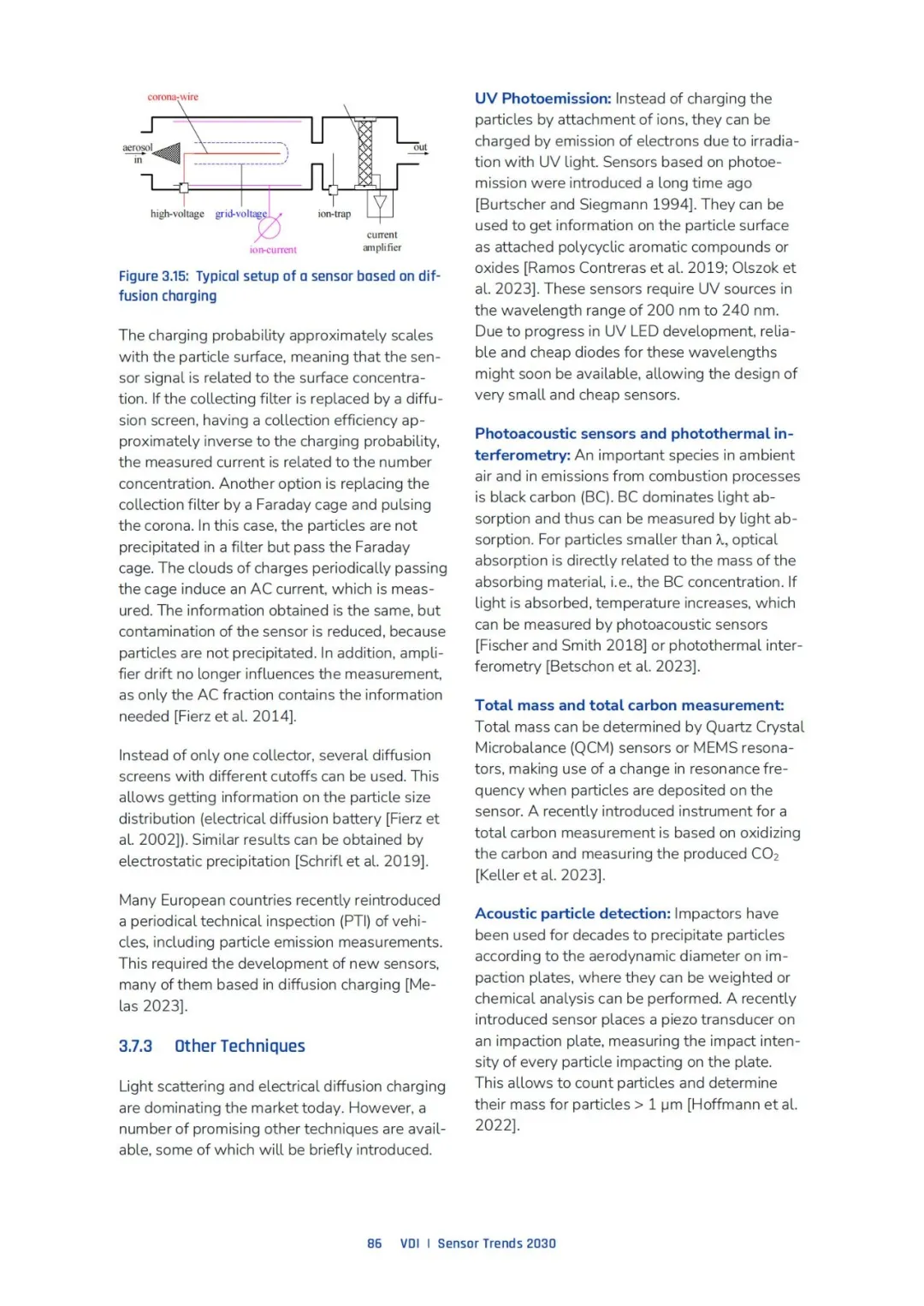 corona-wire

aerosol in

out

high-voltage

grid-voltage

ion-trap

ion-current

current amplifier

Figure 3.15: Typical setup of a sensor based on diffusion charging

The charging probability approximately scales with the particle surface, meaning that the sensor signal is related to the surface concentration. If the collecting filter is replaced by a diffusion screen, having a collection efficiency approximately inverse to the charging probability, the measured current is related to the number concentration. Another option is replacing the collection filter by a Faraday cage and pulsing the corona. In this case, the particles are not precipitated in a filter but pass the Faraday cage. The clouds of charges periodically passing the cage induce an AC current, which is measured. The information obtained is the same, but contamination of the sensor is reduced, because particles are not precipitated. In addition, amplifier drift no longer influences the measurement, as only the AC fraction contains the information needed [Fierz et al. 2014].

Instead of only one collector, several diffusion screens with different cutoffs can be used. This allows getting information on the particle size distribution (electrical diffusion battery [Fierz et al. 2002]). Similar results can be obtained by electrostatic precipitation [Schrifl et al. 2019].

Many European countries recently reintroduced a periodical technical inspection (PTI) of vehicles, including particle emission measurements. This required the development of new sensors, many of them based in diffusion charging [Melas 2023].

3.7.3 Other Techniques

Light scattering and electrical diffusion charging are dominating the market today. However, a number of promising other techniques are available, some of which will be briefly introduced.

UV Photoemission: Instead of charging the particles by attachment of ions, they can be charged by emission of electrons due to irradiation with UV light. Sensors based on photoemission were introduced a long time ago [Burtscher and Siegmann 1994]. They can be used to get information on the particle surface as attached polycyclic aromatic compounds or oxides [Ramos Contreras et al. 2019; Olszok et al. 2023]. These sensors require UV sources in the wavelength range of 200 nm to 240 nm. Due to progress in UV LED development, reliable and cheap diodes for these wavelengths might soon be available, allowing the design of very small and cheap sensors.

Photoacoustic sensors and photothermal interferometry: An important species in ambient air and in emissions from combustion processes is black carbon (BC). BC dominates light absorption and thus can be measured by light absorption. For particles smaller than λ, optical absorption is directly related to the mass of the absorbing material, i.e., the BC concentration. If light is absorbed, temperature increases, which can be measured by photoacoustic sensors [Fischer and Smith 2018] or photothermal interferometry [Betschon et al. 2023].

Total mass and total carbon measurement: Total mass can be determined by Quartz Crystal Microbalance (QCM) sensors or MEMS resonators, making use of a change in resonance frequency when particles are deposited on the sensor. A recently introduced instrument for a total carbon measurement is based on oxidizing the carbon and measuring the produced $CO_2$ [Keller et al. 2023].

Acoustic particle detection: Impactors have been used for decades to precipitate particles according to the aerodynamic diameter on impaction plates, where they can be weighted or chemical analysis can be performed. A recently introduced sensor places a piezo transducer on an impaction plate, measuring the impact intensity of every particle impacting on the plate. This allows to count particles and determine their mass for particles > 1 µm [Hoffmann et al. 2022].

86 VDI | Sensor Trends 2030